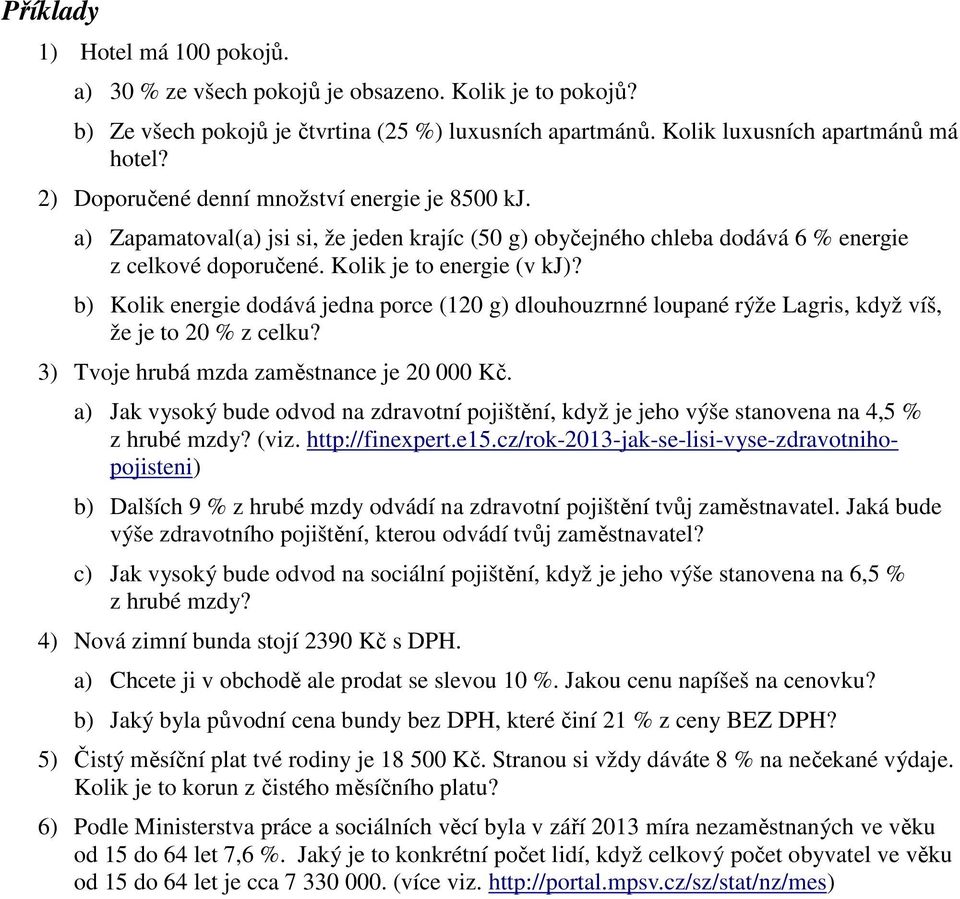 Příklady

1) Hotel má 100 pokojů.

a) 30 % ze všech pokojů je obsazeno. Kolik je to pokojů?

b) Ze všech pokojů je čtvrtina (25 %) luxusních apartmánů. Kolik luxusních apartmánů má hotel?

2) Doporučené denní množství energie je 8500 kJ.

a) Zapamatoval(a) jsi si, že jeden krajíc (50 g) obyčejného chleba dodává 6 % energie z celkové doporučené. Kolik je to energie (v kJ)?

b) Kolik energie dodává jedna porce (120 g) dlouhouzrnné loupané rýže Lagris, když víš, že je to 20 % z celku?

3) Tvoje hrubá mzda zaměstnance je 20 000 Kč.

a) Jak vysoký bude odvod na zdravotní pojištění, když je jeho výše stanovena na 4,5 % z hrubé mzdy? (viz. http://finexpert.e15.cz/rok-2013-jak-se-lisi-vyse-zdravotniho-pojisteni)

b) Dalších 9 % z hrubé mzdy odvádí na zdravotní pojištění tvůj zaměstnavatel. Jaká bude výše zdravotního pojištění, kterou odvádí tvůj zaměstnavatel?

c) Jak vysoký bude odvod na sociální pojištění, když je jeho výše stanovena na 6,5 % z hrubé mzdy?

4) Nová zimní bunda stojí 2390 Kč s DPH.

a) Chcete ji v obchodě ale prodat se slevou 10 %. Jakou cenu napíšeš na cenovku?

b) Jaký byla původní cena bundy bez DPH, které činí 21 % z ceny BEZ DPH?

5) Čistý měsíční plat tvé rodiny je 18 500 Kč. Stranou si vždy dáváte 8 % na nečekané výdaje. Kolik je to korun z čistého měsíčního platu?

6) Podle Ministerstva práce a sociálních věcí byla v září 2013 míra nezaměstnaných ve věku od 15 do 64 let 7,6 %. Jaký je to konkrétní počet lidí, když celkový počet obyvatel ve věku od 15 do 64 let je cca 7 330 000. (více viz. http://portal.mpsv.cz/sz/stat/nz/mes)